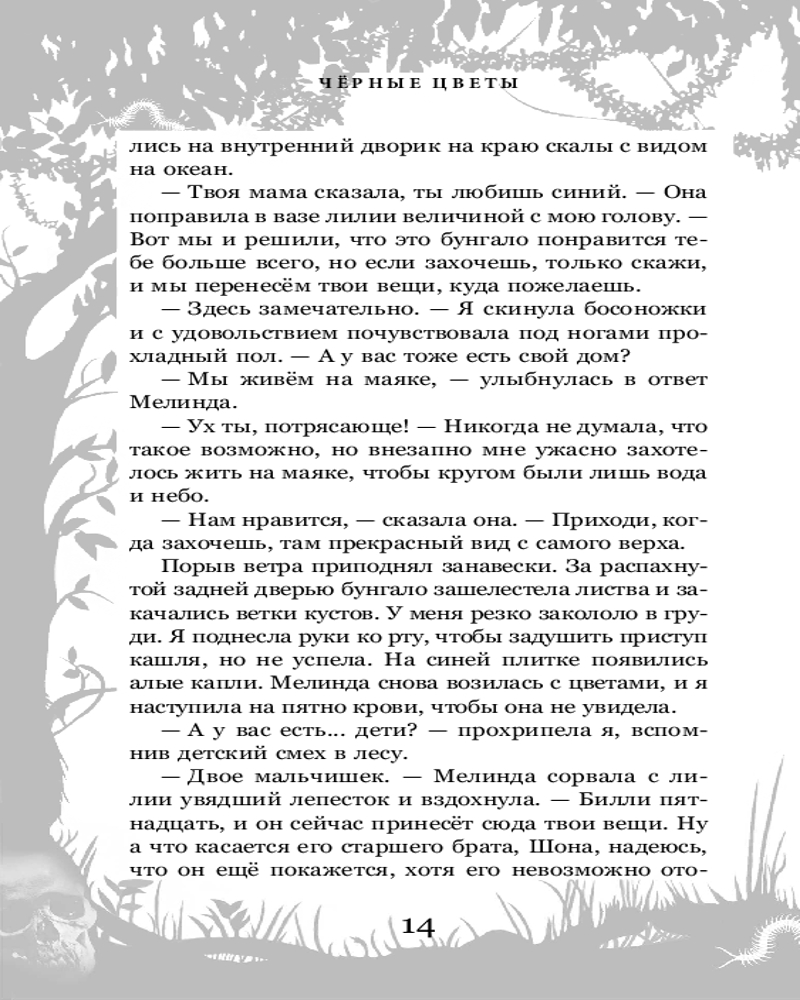 ЧЁРНЫЕ ЦВЕТЫ

лись на внутренний дворик на краю скалы с видом на океан.

— Твоя мама сказала, ты любишь синий. — Она поправила в вазе лилии величиной с мою голову. — Вот мы и решили, что это бунгало понравится тебе больше всего, но если захочешь, только скажи, и мы перенесём твои вещи, куда пожелаешь.

— Здесь замечательно. — Я скинула босоножки и с удовольствием почувствовала под ногами прохладный пол. — А у вас тоже есть свой дом?

— Мы живём на маяке, — улыбнулась в ответ Мелинда.

— Ух ты, потрясающе! — Никогда не думала, что такое возможно, но внезапно мне ужасно захотелось жить на маяке, чтобы кругом были лишь вода и небо.

— Нам нравится, — сказала она. — Приходи, когда захочешь, там прекрасный вид с самого верха.

Порыв ветра приподнял занавески. За распахнутой задней дверью бунгало зашелестела листва и закачались ветки кустов. У меня резко закололо в груди. Я поднесла руки ко рту, чтобы задушить приступ кашля, но не успела. На синей плитке появились алые капли. Мелинда снова возилась с цветами, и я наступила на пятно крови, чтобы она не увидела.

— А у вас есть... дети? — прохрипела я, вспомнив детский смех в лесу.

— Двое мальчишек. — Мелинда сорвала с лилии увядший лепесток и вздохнула. — Билли пятнадцать, и он сейчас принесёт сюда твои вещи. Ну а что касается его старшего брата, Шона, надеюсь, что он ещё покажется, хотя его невозможно ото-

14